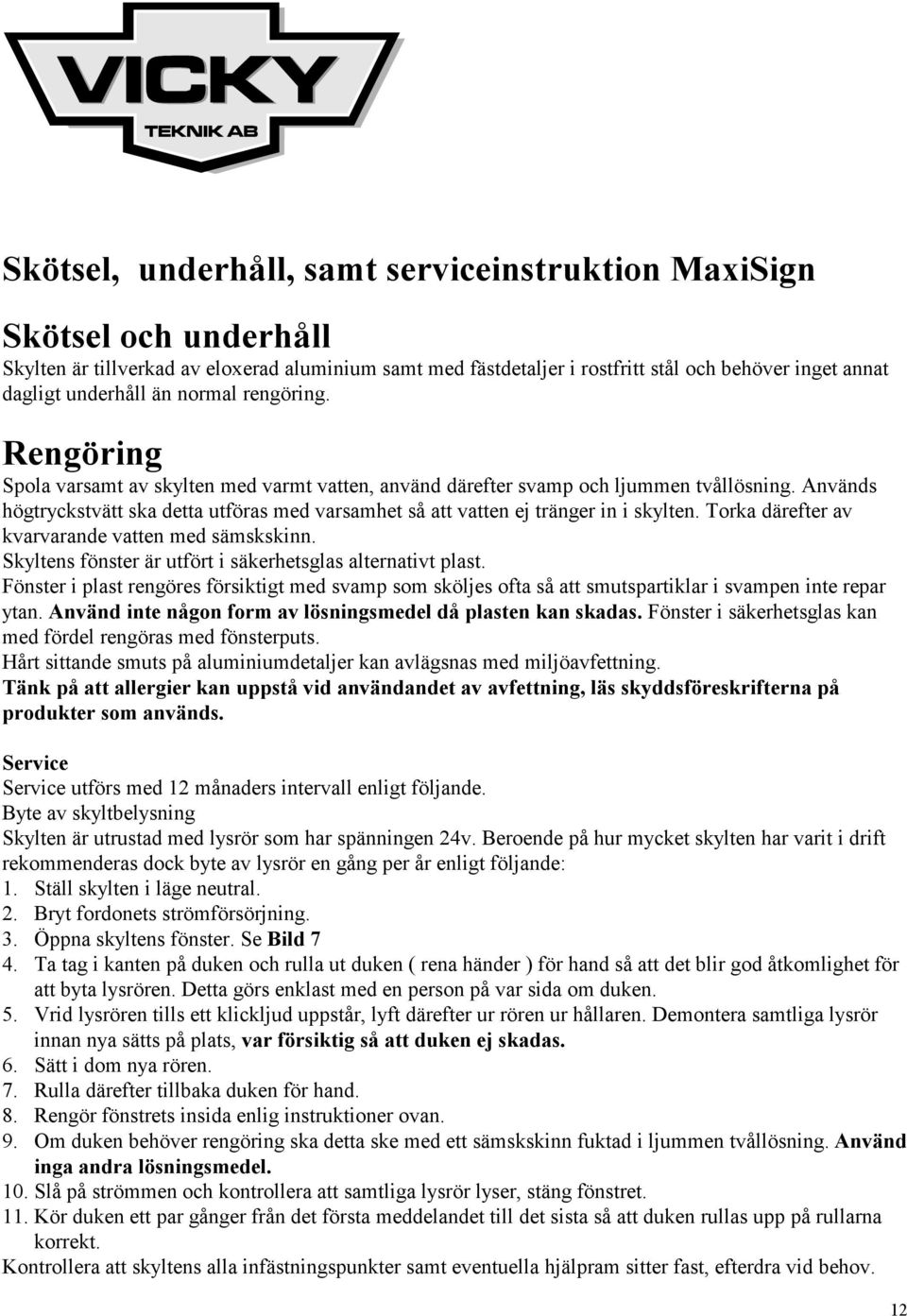 VICKY
TEKNIK AB

Skötsel, underhåll, samt serviceinstruktion MaxiSign

Skötsel och underhåll
Skylten är tillverkad av eloxerad aluminium samt med fästdetaljer i rostfritt stål och behöver inget annat dagligt underhåll än normal rengöring.

Rengöring
Spola varsamt av skylten med varmt vatten, använd därefter svamp och ljummen tvållösning. Används högtryckstvätt ska detta utföras med varsamhet så att vatten ej tränger in i skylten. Torka därefter av kvarvarande vatten med sämskskinn.
Skyltens fönster är utfört i säkerhetsglas alternativt plast.
Fönster i plast rengöres försiktigt med svamp som sköljes ofta så att smutspartiklar i svampen inte repar ytan. Använd inte någon form av lösningsmedel då plasten kan skadas. Fönster i säkerhetsglas kan med fördel rengöras med fönsterputs.
Hårt sittande smuts på aluminiumdetaljer kan avlägsnas med miljöavfettning.
Tänk på att allergier kan uppstå vid användandet av avfettning, läs skyddsföreskrifterna på produkter som används.

Service
Service utförs med 12 månaders intervall enligt följande.
Byte av skyltbelysning
Skylten är utrustad med lysrör som har spänningen 24v. Beroende på hur mycket skylten har varit i drift rekommenderas dock byte av lysrör en gång per år enligt följande:
1. Ställ skylten i läge neutral.
2. Bryt fordonets strömförsörjning.
3. Öppna skyltens fönster. Se Bild 7
4. Ta tag i kanten på duken och rulla ut duken ( rena händer ) för hand så att det blir god åtkomlighet för att byta lysrören. Detta görs enklast med en person på var sida om duken.
5. Vrid lysrören tills ett klickljud uppstår, lyft därefter ur rören ur hållaren. Demontera samtliga lysrör innan nya sätts på plats, var försiktig så att duken ej skadas.
6. Sätt i dom nya rören.
7. Rulla därefter tillbaka duken för hand.
8. Rengör fönstrets insida enlig instruktioner ovan.
9. Om duken behöver rengöring ska detta ske med ett sämskskinn fuktad i ljummen tvållösning. Använd inga andra lösningsmedel.
10. Slå på strömmen och kontrollera att samtliga lysrör lyser, stäng fönstret.
11. Kör duken ett par gånger från det första meddelandet till det sista så att duken rullas upp på rullarna korrekt.
Kontrollera att skyltens alla infästningspunkter samt eventuella hjälpram sitter fast, efterdra vid behov.

12